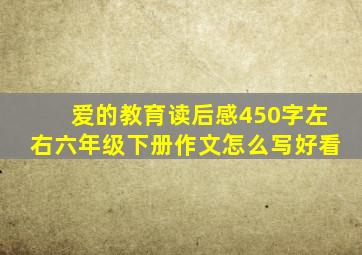 爱的教育读后感450字左右六年级下册作文怎么写好看